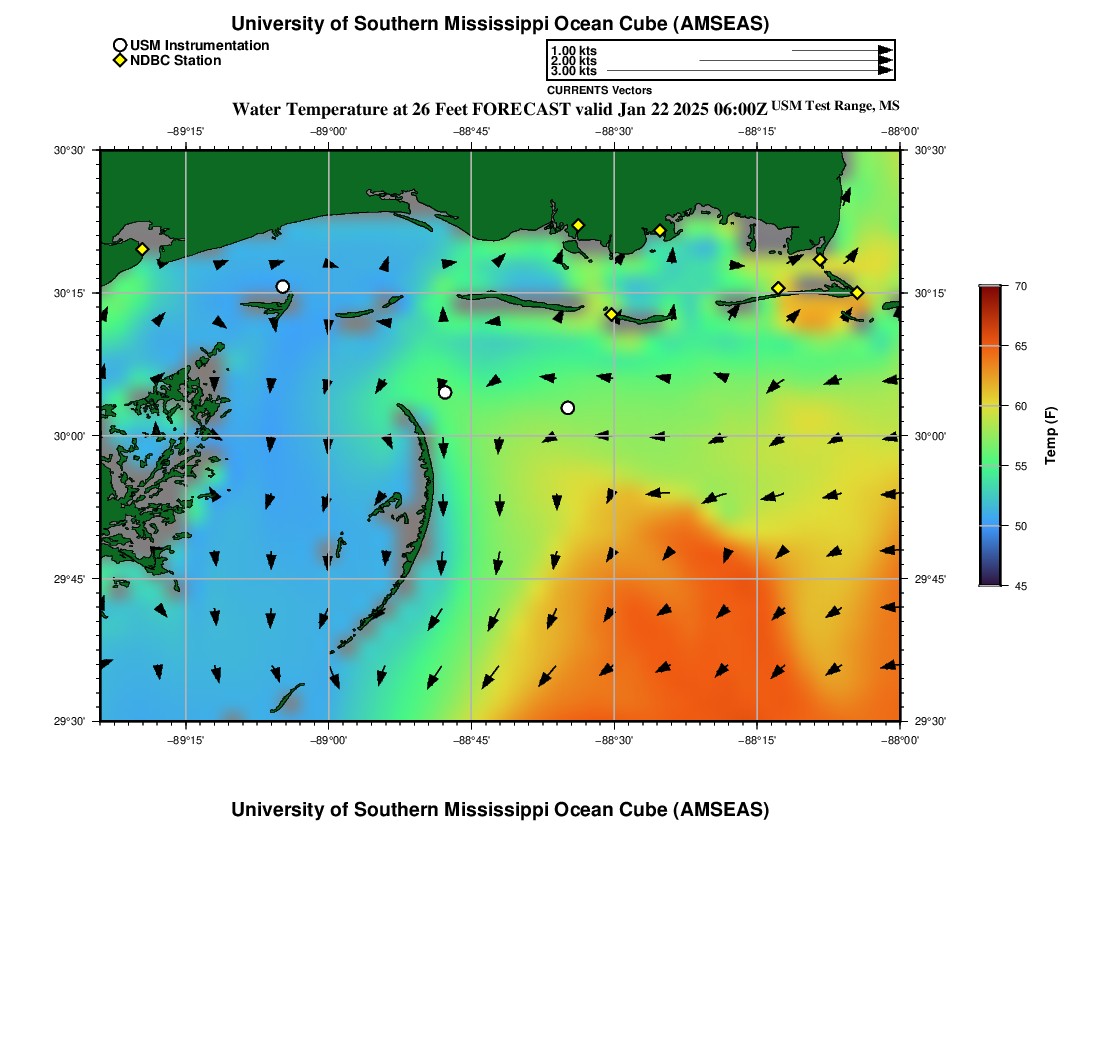 University of Southern Mississippi Ocean Cube (AMSEAS)

USM Instrumentation
NDBC Station

1.00 kts
2.00 kts
3.00 kts
CURRENTS Vectors

Water Temperature at 26 Feet FORECAST valid Jan 22 2025 06:00Z USM Test Range, MS

−89°15' −89°00' −88°45' −88°30' −88°15' −88°00'

30°30' 30°15' 30°00' 29°45' 29°30'

30°30' 30°15' 30°00' 29°45' 29°30'

−89°15' −89°00' −88°45' −88°30' −88°15' −88°00'

70
65
60
55
50
45
Temp (F)

University of Southern Mississippi Ocean Cube (AMSEAS)